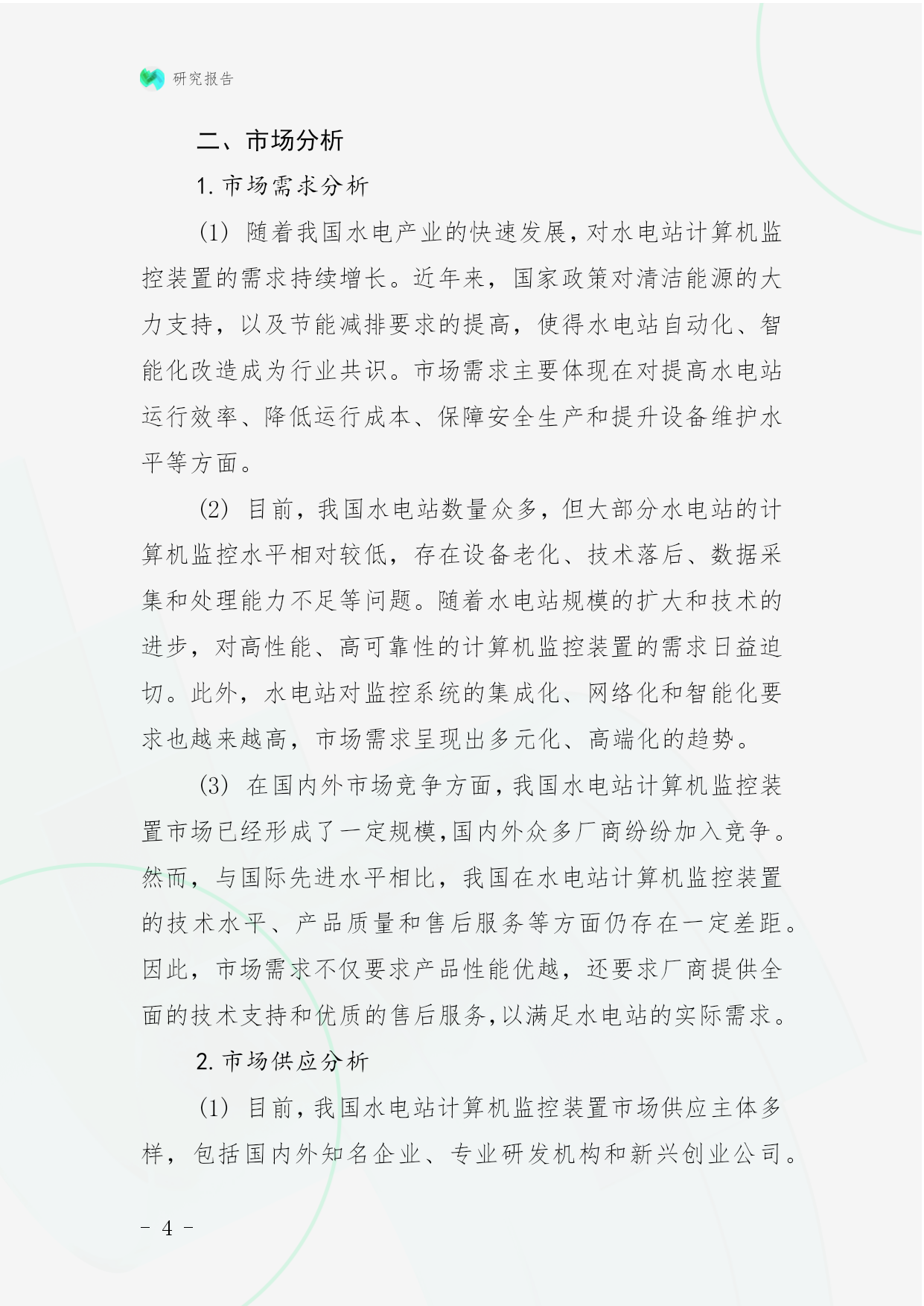 研究报告

二、市场分析

1. 市场需求分析

(1) 随着我国水电产业的快速发展，对水电站计算机监控装置的需求持续增长。近年来，国家政策对清洁能源的大力支持，以及节能减排要求的提高，使得水电站自动化、智能化改造成为行业共识。市场需求主要体现在对提高水电站运行效率、降低运行成本、保障安全生产和提升设备维护水平等方面。

(2) 目前，我国水电站数量众多，但大部分水电站的计算机监控水平相对较低，存在设备老化、技术落后、数据采集和处理能力不足等问题。随着水电站规模的扩大和技术的进步，对高性能、高可靠性的计算机监控装置的需求日益迫切。此外，水电站对监控系统的集成化、网络化和智能化要求也越来越高，市场需求呈现出多元化、高端化的趋势。

(3) 在国内外市场竞争方面，我国水电站计算机监控装置市场已经形成了一定规模，国内外众多厂商纷纷加入竞争。然而，与国际先进水平相比，我国在水电站计算机监控装置的技术水平、产品质量和售后服务等方面仍存在一定差距。因此，市场需求不仅要求产品性能优越，还要求厂商提供全面的技术支持和优质的售后服务，以满足水电站的实际需求。

2. 市场供应分析

(1) 目前，我国水电站计算机监控装置市场供应主体多样，包括国内外知名企业、专业研发机构和新兴创业公司。

- 4 -